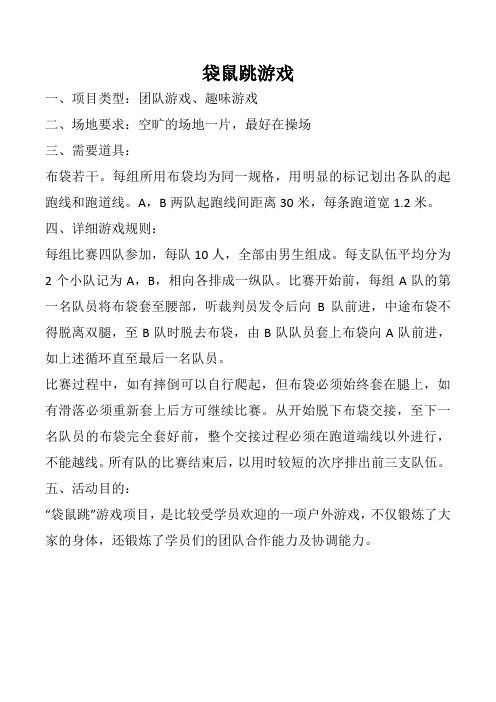 袋鼠跳游戏

一、项目类型：团队游戏、趣味游戏

二、场地要求：空旷的场地一片，最好在操场

三、需要道具：

布袋若干。每组所用布袋均为同一规格，用明显的标记划出各队的起跑线和跑道线。A，B 两队起跑线间距离 30 米，每条跑道宽 1.2 米。

四、详细游戏规则：

每组比赛四队参加，每队 10 人，全部由男生组成。每支队伍平均分为 2 个小队记为 A，B，相向各排成一纵队。比赛开始前，每组 A 队的第一名队员将布袋套至腰部，听裁判员发令后向 B 队前进，中途布袋不得脱离双腿，至 B 队时脱去布袋，由 B 队队员套上布袋向 A 队前进，如上述循环直至最后一名队员。

比赛过程中，如有摔倒可以自行爬起，但布袋必须始终套在腿上，如有滑落必须重新套上后方可继续比赛。从开始脱下布袋交接，至下一名队员的布袋完全套好前，整个交接过程必须在跑道端线以外进行，不能越线。所有队的比赛结束后，以用时较短的次序排出前三支队伍。

五、活动目的：

“袋鼠跳”游戏项目，是比较受学员欢迎的一项户外游戏，不仅锻炼了大家的身体，还锻炼了学员们的团队合作能力及协调能力。